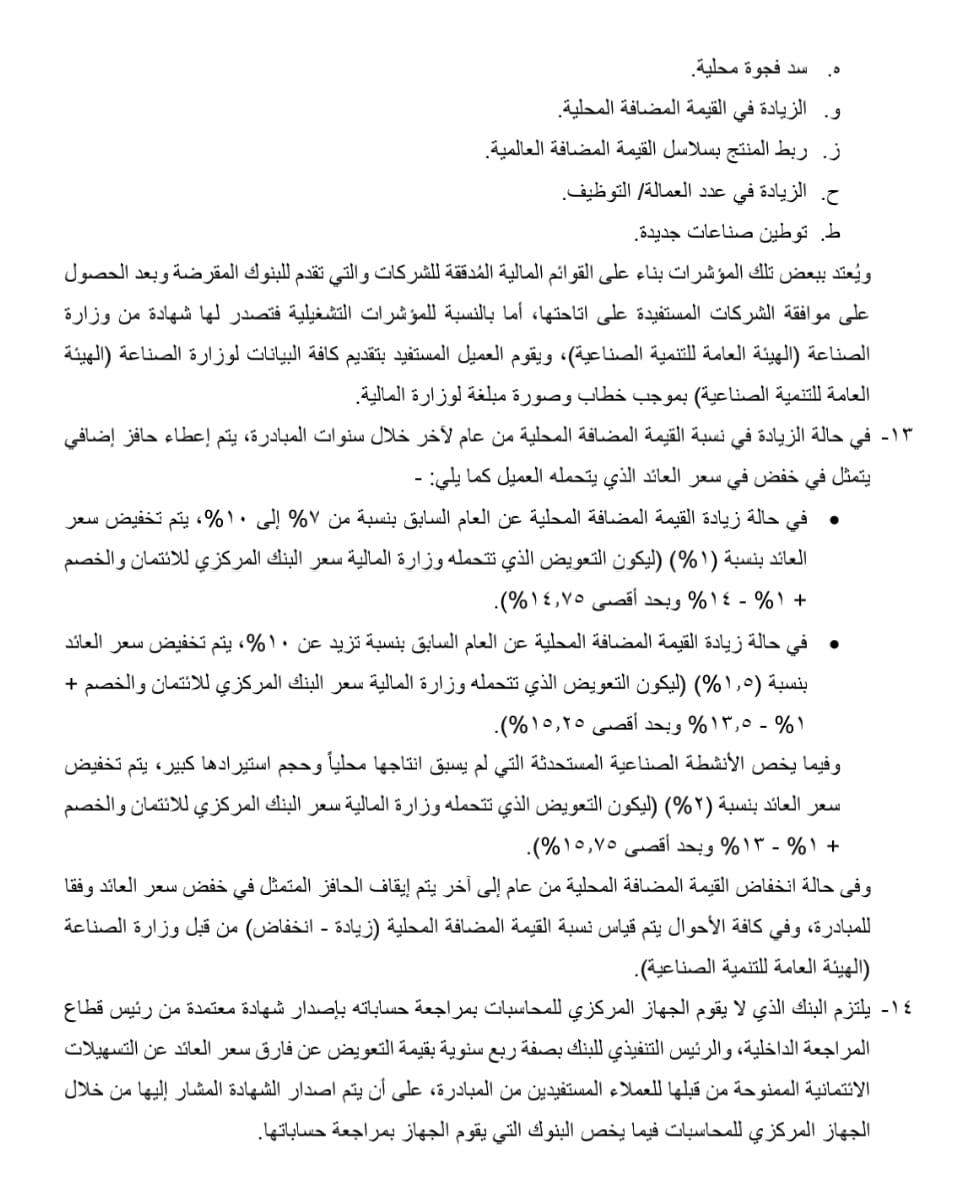 ه. سد فجوة محلية.
و. الزيادة في القيمة المضافة المحلية.
ز. ربط المنتج بسلاسل القيمة المضافة العالمية.
ح. الزيادة في عدد العمالة/ التوظيف.
ط. توطين صناعات جديدة.
ويُعتد ببعض تلك المؤشرات بناء على القوائم المالية المُدققة للشركات والتي تقدم للبنوك المقرضة وبعد الحصول على موافقة الشركات المستفيدة على اتاحتها، أما بالنسبة للمؤشرات التشغيلية فتصدر لها شهادة من وزارة الصناعة (الهيئة العامة للتنمية الصناعية)، ويقوم العميل المستفيد بتقديم كافة البيانات لوزارة الصناعة (الهيئة العامة للتنمية الصناعية) بموجب خطاب وصورة مبلغة لوزارة المالية.
١٣- في حالة الزيادة في نسبة القيمة المضافة المحلية من عام لآخر خلال سنوات المبادرة، يتم إعطاء حافز إضافي يتمثل في خفض في سعر العائد الذي يتحمله العميل كما يلي: -
• في حالة زيادة القيمة المضافة المحلية عن العام السابق بنسبة من ٧% إلى ١٠%، يتم تخفيض سعر العائد بنسبة (١%) (ليكون التعويض الذي تتحمله وزارة المالية سعر البنك المركزي للائتمان والخصم + ١% - ١٤% وبحد أقصى ١٤,٧٥%).
• في حالة زيادة القيمة المضافة المحلية عن العام السابق بنسبة تزيد عن ١٠%، يتم تخفيض سعر العائد بنسبة (١,٥%) (ليكون التعويض الذي تتحمله وزارة المالية سعر البنك المركزي للائتمان والخصم + ١% - ١٣,٥% وبحد أقصى ١٥,٢٥%).
وفيما يخص الأنشطة الصناعية المستحدثة التي لم يسبق انتاجها محلياً وحجم استيرادها كبير، يتم تخفيض سعر العائد بنسبة (٢%) (ليكون التعويض الذي تتحمله وزارة المالية سعر البنك المركزي للائتمان والخصم + ١% - ١٣% وبحد أقصى ١٥,٧٥%).
وفى حالة انخفاض القيمة المضافة المحلية من عام إلى آخر يتم إيقاف الحافز المتمثل في خفض سعر العائد وفقا للمبادرة، وفي كافة الأحوال يتم قياس نسبة القيمة المضافة المحلية (زيادة - انخفاض) من قبل وزارة الصناعة (الهيئة العامة للتنمية الصناعية).
١٤- يلتزم البنك الذي لا يقوم الجهاز المركزي للمحاسبات بمراجعة حساباته بإصدار شهادة معتمدة من رئيس قطاع المراجعة الداخلية، والرئيس التنفيذي للبنك بصفة ربع سنوية بقيمة التعويض عن فارق سعر العائد عن التسهيلات الائتمانية الممنوحة من قبلها للعملاء المستفيدين من المبادرة، على أن يتم اصدار الشهادة المشار إليها من خلال الجهاز المركزي للمحاسبات فيما يخص البنوك التي يقوم الجهاز بمراجعة حساباتها.